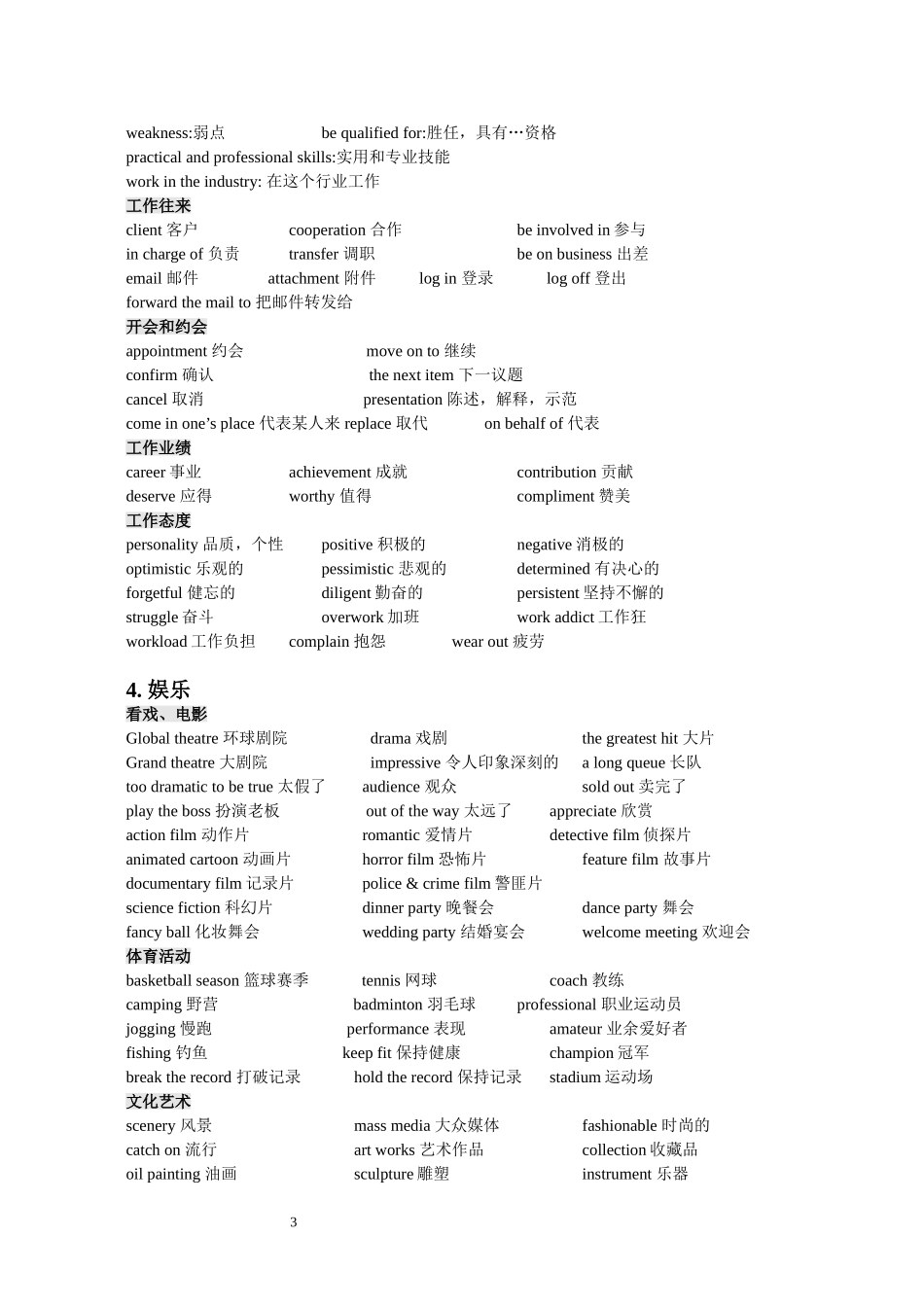 weakness:弱点 be qualified for:胜任，具有…资格
practical and professional skills:实用和专业技能
work in the industry: 在这个行业工作
工作往来
client 客户 cooperation 合作 be involved in 参与
in charge of 负责 transfer 调职 be on business 出差
email 邮件 attachment 附件 log in 登录 log off 登出
forward the mail to 把邮件转发给
开会和约会
appointment 约会 move on to 继续
confirm 确认 the next item 下一议题
cancel 取消 presentation 陈述，解释，示范
come in one’s place 代表某人来 replace 取代 on behalf of 代表
工作业绩
career 事业 achievement 成就 contribution 贡献
deserve 应得 worthy 值得 compliment 赞美
工作态度
personality 品质，个性 positive 积极的 negative 消极的
optimistic 乐观的 pessimistic 悲观的 determined 有决心的
forgetful 健忘的 diligent 勤奋的 persistent 坚持不懈的
struggle 奋斗 overwork 加班 work addict 工作狂
workload 工作负担 complain 抱怨 wear out 疲劳

4. 娱乐
看戏、电影
Global theatre 环球剧院 drama 戏剧 the greatest hit 大片
Grand theatre 大剧院 impressive 令人印象深刻的 a long queue 长队
too dramatic to be true 太假了 audience 观众 sold out 卖完了
play the boss 扮演老板 out of the way 太远了 appreciate 欣赏
action film 动作片 romantic 爱情片 detective film 侦探片
animated cartoon 动画片 horror film 恐怖片 feature film 故事片
documentary film 记录片 police & crime film 警匪片
science fiction 科幻片 dinner party 晚餐会 dance party 舞会
fancy ball 化妆舞会 wedding party 结婚宴会 welcome meeting 欢迎会
体育活动
basketball season 篮球赛季 tennis 网球 coach 教练
camping 野营 badminton 羽毛球 professional 职业运动员
jogging 慢跑 performance 表现 amateur 业余爱好者
fishing 钓鱼 keep fit 保持健康 champion 冠军
break the record 打破记录 hold the record 保持记录 stadium 运动场
文化艺术
scenery 风景 mass media 大众媒体 fashionable 时尚的
catch on 流行 art works 艺术作品 collection 收藏品
oil painting 油画 sculpture 雕塑 instrument 乐器

3